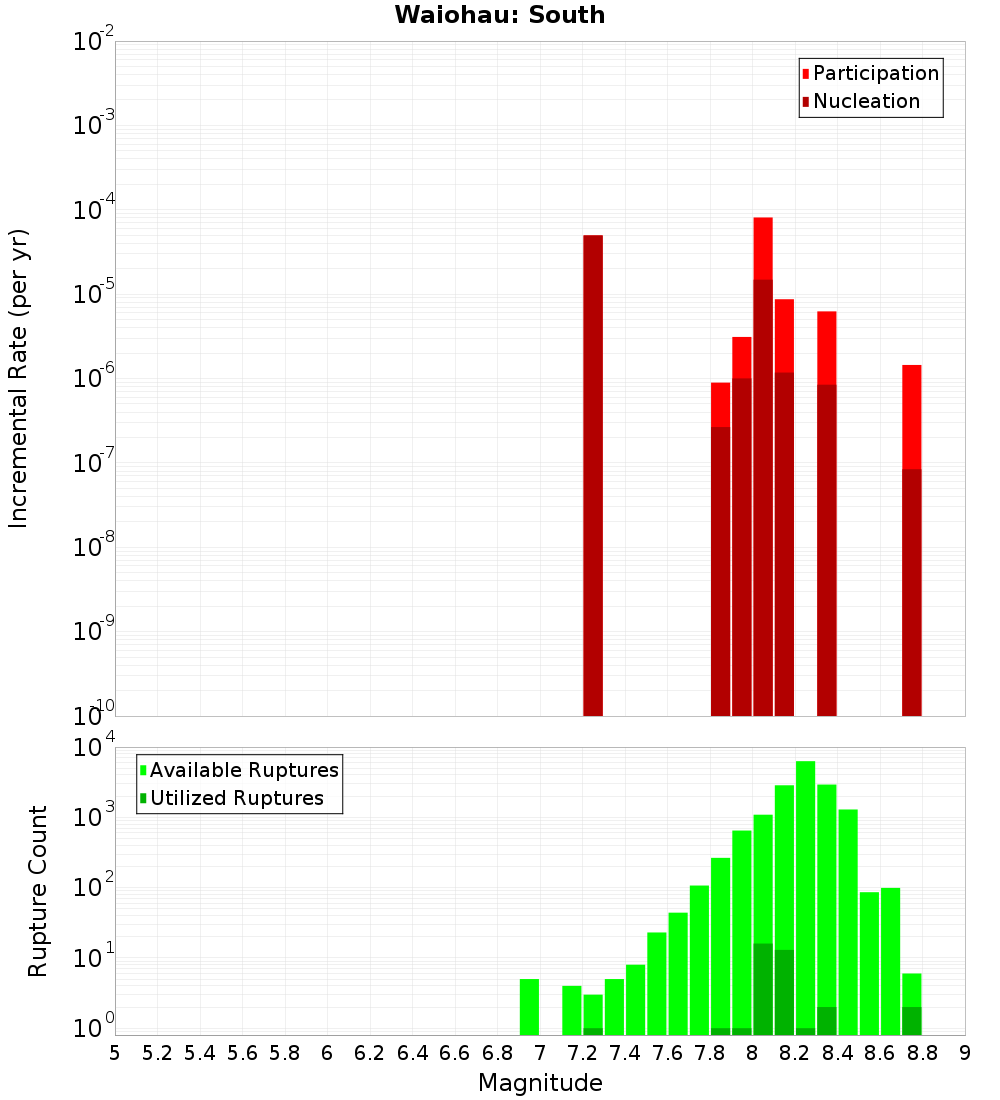 Waiohau: South

Participation
Nucleation

Incremental Rate (per yr)

$10^{-2}$
$10^{-3}$
$10^{-4}$
$10^{-5}$
$10^{-6}$
$10^{-7}$
$10^{-8}$
$10^{-9}$
$10^{-10}$

Available Ruptures
Utilized Ruptures

Rupture Count

$10^{4}$
$10^{3}$
$10^{2}$
$10^{1}$
$10^{0}$

5 5.2 5.4 5.6 5.8 6 6.2 6.4 6.6 6.8 7 7.2 7.4 7.6 7.8 8 8.2 8.4 8.6 8.8 9

Magnitude